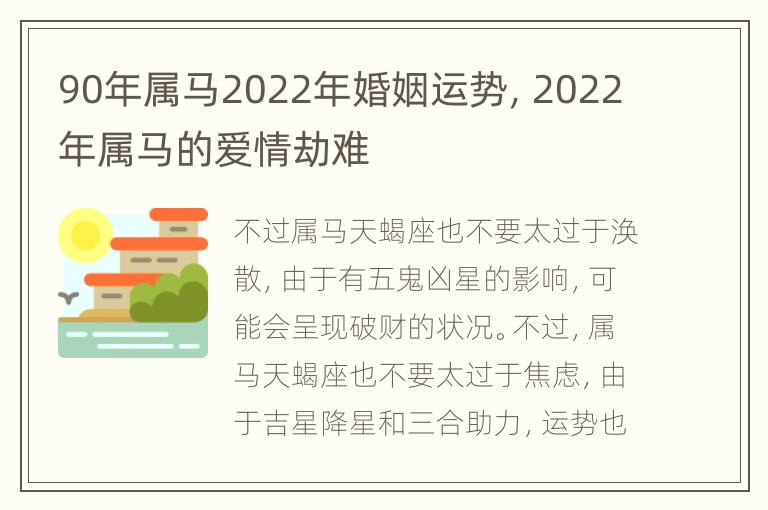 90年属马2022年婚姻运势，2022年属马的爱情劫难

不过属马天蝎座也不要太过于涣散，由于有五鬼凶星的影响，可能会呈现破财的状况。不过，属马天蝎座也不要太过于焦虑，由于吉星降星和三合助力，运势也